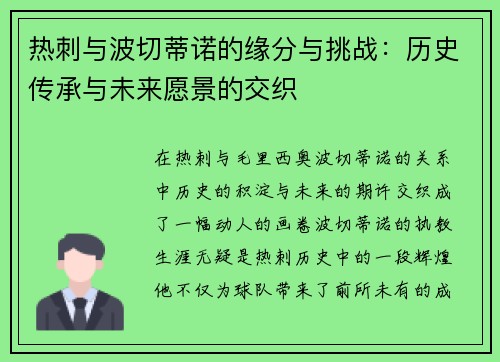 热刺与波切蒂诺的缘分与挑战：历史传承与未来愿景的交织

在热刺与毛里西奥波切蒂诺的关系中历史的积淀与未来的期许交织成了一幅动人的画卷波切蒂诺的执教生涯无疑是热刺历史中的一段辉煌他不仅为球队带来了前所未有的成